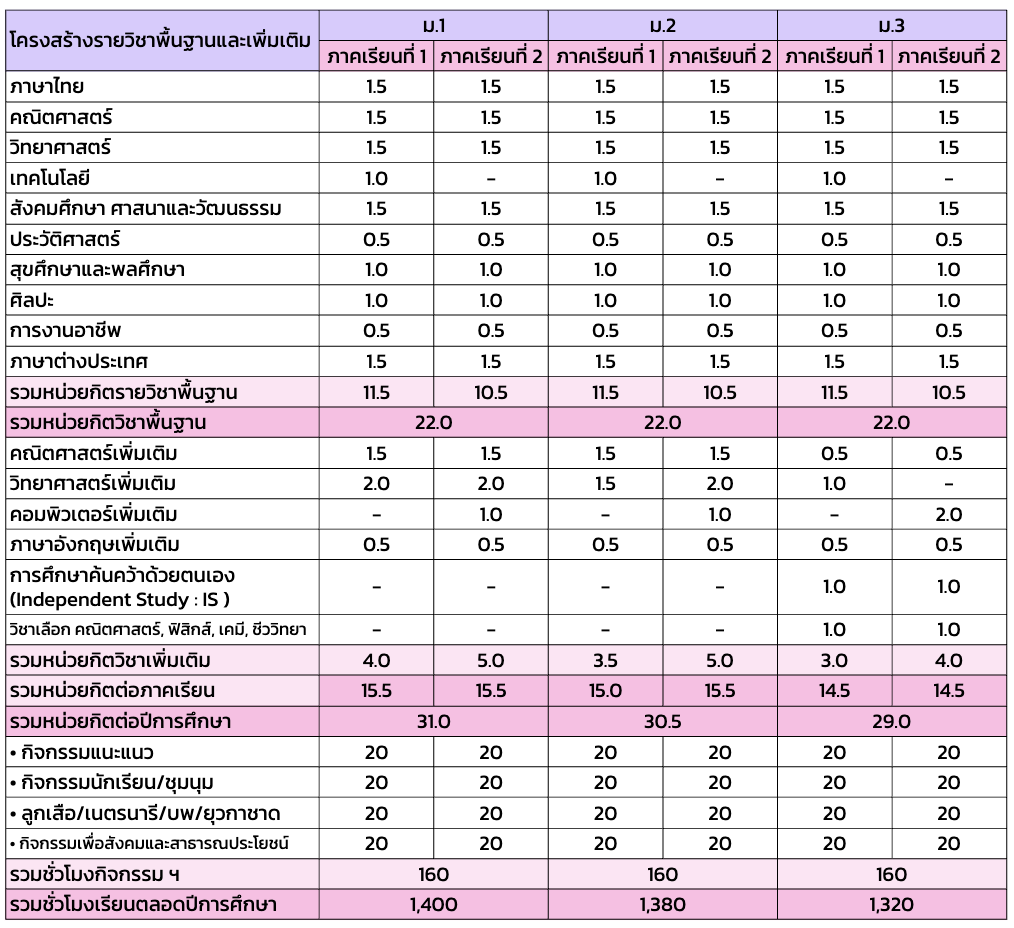 | โครงสร้างรายวิชาพื้นฐานและเพิ่มเติม | ม.1 | | ม.2 | | ม.3 | |
|---|---|---|---|---|---|---|
| | ภาคเรียนที่ 1 | ภาคเรียนที่ 2 | ภาคเรียนที่ 1 | ภาคเรียนที่ 2 | ภาคเรียนที่ 1 | ภาคเรียนที่ 2 |
| ภาษาไทย | 1.5 | 1.5 | 1.5 | 1.5 | 1.5 | 1.5 |
| คณิตศาสตร์ | 1.5 | 1.5 | 1.5 | 1.5 | 1.5 | 1.5 |
| วิทยาศาสตร์ | 1.5 | 1.5 | 1.5 | 1.5 | 1.5 | 1.5 |
| เทคโนโลยี | 1.0 | - | 1.0 | - | 1.0 | - |
| สังคมศึกษา ศาสนาและวัฒนธรรม | 1.5 | 1.5 | 1.5 | 1.5 | 1.5 | 1.5 |
| ประวัติศาสตร์ | 0.5 | 0.5 | 0.5 | 0.5 | 0.5 | 0.5 |
| สุขศึกษาและพลศึกษา | 1.0 | 1.0 | 1.0 | 1.0 | 1.0 | 1.0 |
| ศิลปะ | 1.0 | 1.0 | 1.0 | 1.0 | 1.0 | 1.0 |
| การงานอาชีพ | 0.5 | 0.5 | 0.5 | 0.5 | 0.5 | 0.5 |
| ภาษาต่างประเทศ | 1.5 | 1.5 | 1.5 | 1.5 | 1.5 | 1.5 |
| รวมหน่วยกิตรายวิชาพื้นฐาน | 11.5 | 10.5 | 11.5 | 10.5 | 11.5 | 10.5 |
| รวมหน่วยกิตวิชาพื้นฐาน | 22.0 | | 22.0 | | 22.0 | |
| คณิตศาสตร์เพิ่มเติม | 1.5 | 1.5 | 1.5 | 1.5 | 0.5 | 0.5 |
| วิทยาศาสตร์เพิ่มเติม | 2.0 | 2.0 | 1.5 | 2.0 | 1.0 | - |
| คอมพิวเตอร์เพิ่มเติม | - | 1.0 | - | 1.0 | - | 2.0 |
| ภาษาอังกฤษเพิ่มเติม | 0.5 | 0.5 | 0.5 | 0.5 | 0.5 | 0.5 |
| การศึกษาค้นคว้าด้วยตนเอง (Independent Study : IS ) | - | - | - | - | 1.0 | 1.0 |
| วิชาเลือก คณิตศาสตร์, ฟิสิกส์, เคมี, ชีววิทยา | - | - | - | - | 1.0 | 1.0 |
| รวมหน่วยกิตวิชาเพิ่มเติม | 4.0 | 5.0 | 3.5 | 5.0 | 3.0 | 4.0 |
| รวมหน่วยกิตต่อภาคเรียน | 15.5 | 15.5 | 15.0 | 15.5 | 14.5 | 14.5 |
| รวมหน่วยกิตต่อปีการศึกษา | 31.0 | | 30.5 | | 29.0 | |
| • กิจกรรมแนะแนว | 20 | 20 | 20 | 20 | 20 | 20 |
| • กิจกรรมนักเรียน/ชุมนุม | 20 | 20 | 20 | 20 | 20 | 20 |
| • ลูกเสือ/เนตรนารี/บพ/ยุวกาชาด | 20 | 20 | 20 | 20 | 20 | 20 |
| • กิจกรรมเพื่อสังคมและสาธารณประโยชน์ | 20 | 20 | 20 | 20 | 20 | 20 |
| รวมชั่วโมงกิจกรรม ฯ | 160 | | 160 | | 160 | |
| รวมชั่วโมงเรียนตลอดปีการศึกษา | 1,400 | | 1,380 | | 1,320 | |